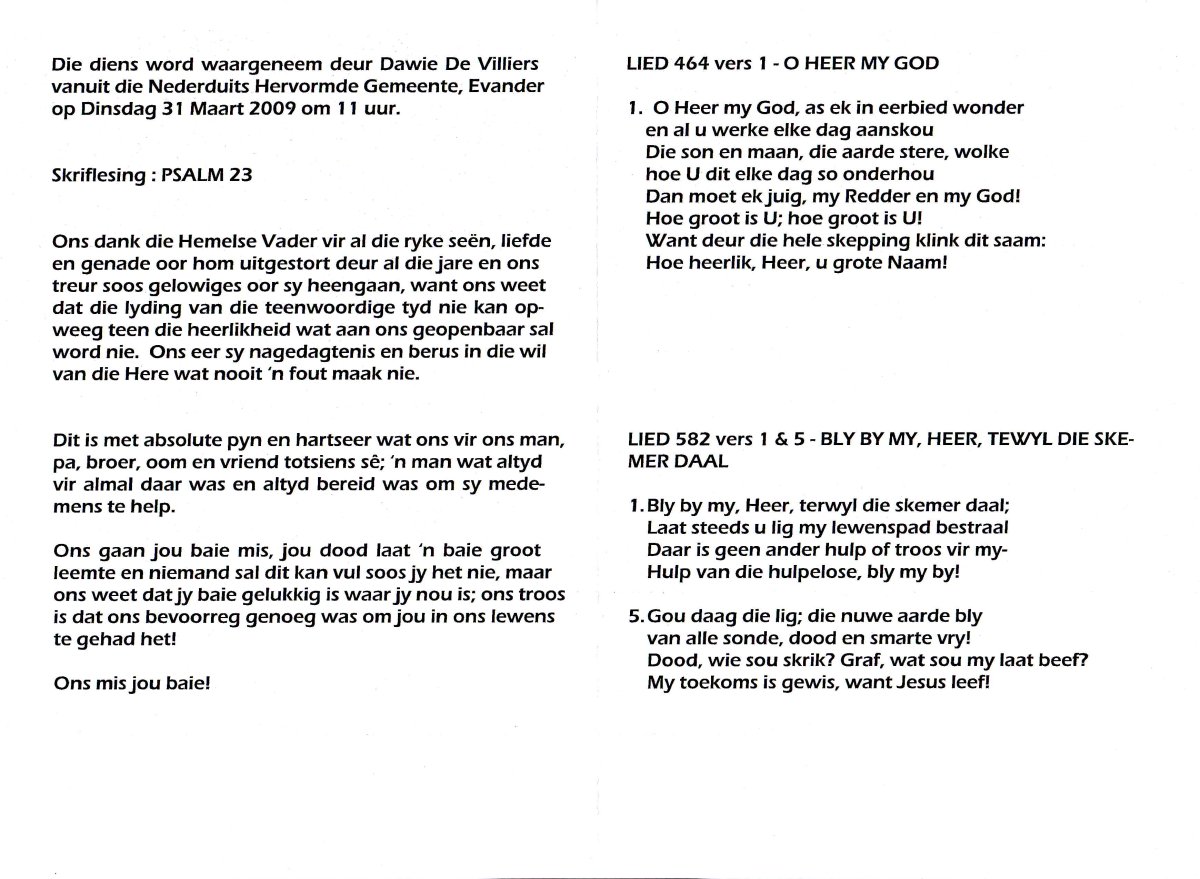 Die diens word waargeneem deur Dawie De Villiers vanuit die Nederduits Hervormde Gemeente, Evander op Dinsdag 31 Maart 2009 om 11 uur.

Skriflesing : PSALM 23

Ons dank die Hemelse Vader vir al die ryke seën, liefde en genade oor hom uitgestort deur al die jare en ons treur soos gelowiges oor sy heengaan, want ons weet dat die lyding van die teenwoordige tyd nie kan opweeg teen die heerlikheid wat aan ons geopenbaar sal word nie. Ons eer sy nagedagtenis en berus in die wil van die Here wat nooit 'n fout maak nie.

Dit is met absolute pyn en hartseer wat ons vir ons man, pa, broer, oom en vriend totsiens sê; 'n man wat altyd vir almal daar was en altyd bereid was om sy medemens te help.

Ons gaan jou baie mis, jou dood laat 'n baie groot leemte en niemand sal dit kan vul soos jy het nie, maar ons weet dat jy baie gelukkig is waar jy nou is; ons troos is dat ons bevoorreg genoeg was om jou in ons lewens te gehad het!

Ons mis jou baie!

LIED 464 vers 1 - O HEER MY GOD

1. O Heer my God, as ek in eerbied wonder
en al u werke elke dag aanskou
Die son en maan, die aarde stere, wolke
hoe U dit elke dag so onderhou
Dan moet ek juig, my Redder en my God!
Hoe groot is U; hoe groot is U!
Want deur die hele skepping klink dit saam:
Hoe heerlik, Heer, u grote Naam!

LIED 582 vers 1 & 5 - BLY BY MY, HEER, TEWYL DIE SKEMER DAAL

1. Bly by my, Heer, terwyl die skemer daal;
Laat steeds u lig my lewenspad bestraal
Daar is geen ander hulp of troos vir my-
Hulp van die hulpelose, bly my by!

5. Gou daag die lig; die nuwe aarde bly
van alle sonde, dood en smarte vry!
Dood, wie sou skrik? Graf, wat sou my laat beef?
My toekoms is gewis, want Jesus leef!